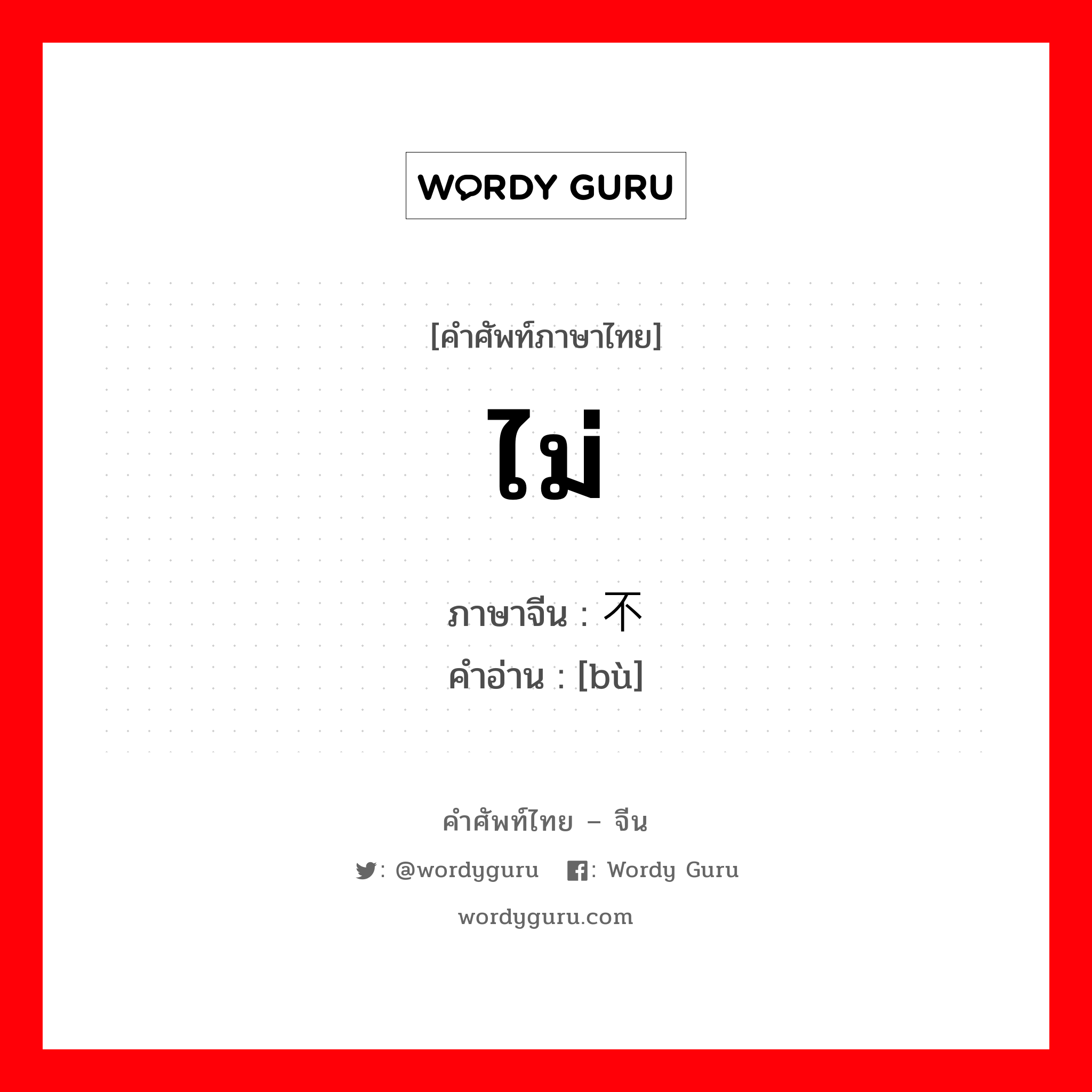 WORDY GURU

[คำศัพท์ภาษาไทย]

ไม่

ภาษาจีน : 不
คำอ่าน : [bù]

คำศัพท์ไทย – จีน

: @wordyguru : Wordy Guru

wordyguru.com